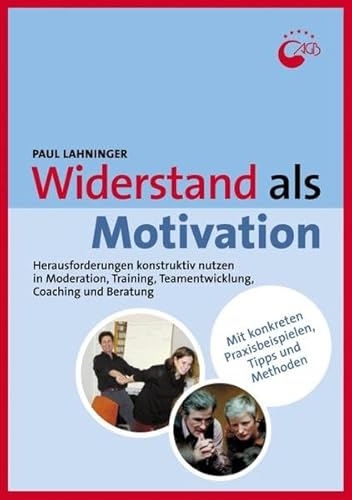 AGB

PAUL LAHNINGER

Widerstand als Motivation

Herausforderungen konstruktiv nutzen in Moderation, Training, Teamentwicklung, Coaching und Beratung

Mit konkreten Praxisbeispielen, Tipps und Methoden